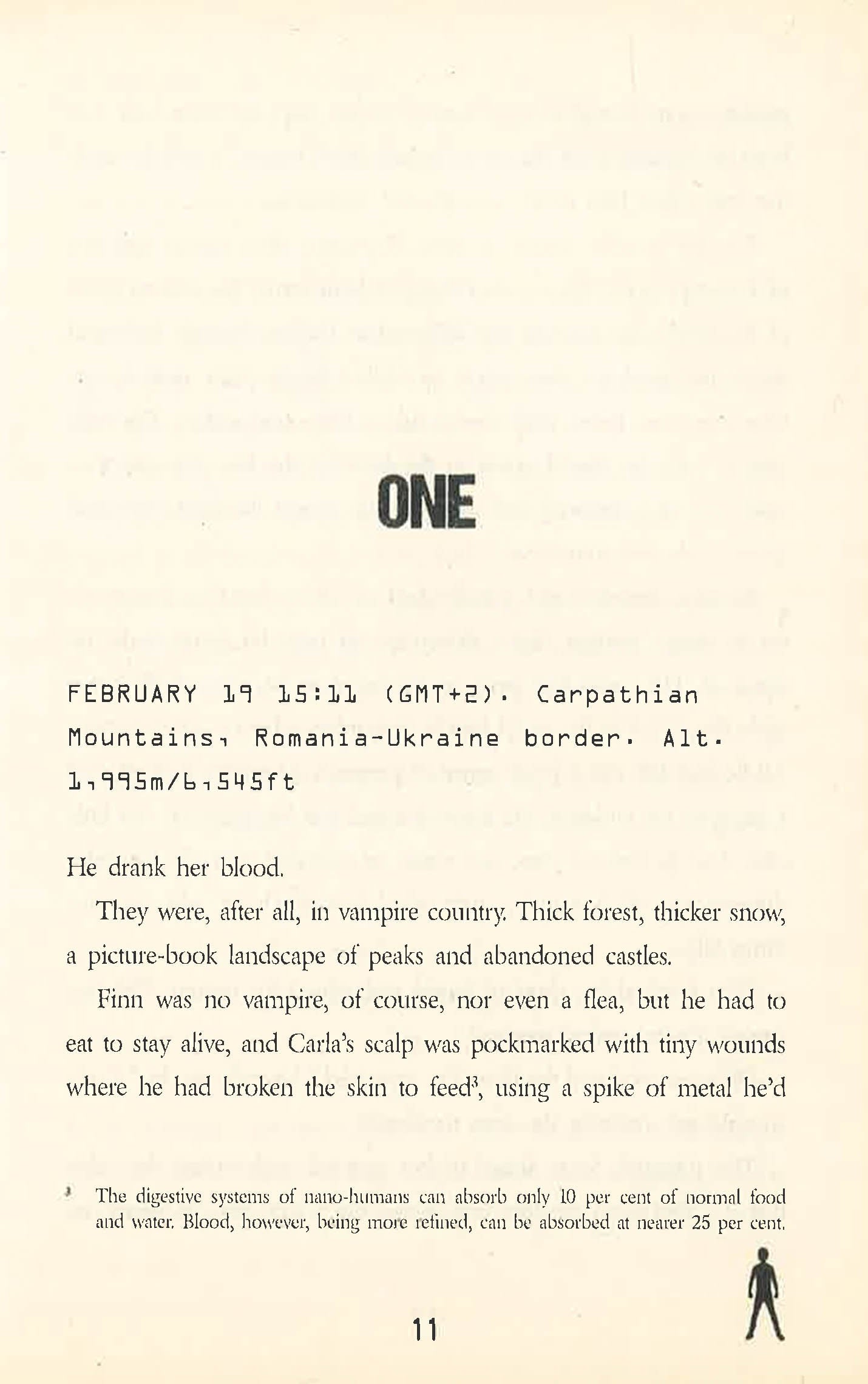 ONE

FEBRUARY 19 15:11 (GMT+2). Carpathian Mountains, Romania-Ukraine border. Alt. 1,995m/6,545ft

He drank her blood.

They were, after all, in vampire country. Thick forest, thicker snow, a picture-book landscape of peaks and abandoned castles.

Finn was no vampire, of course, nor even a flea, but he had to eat to stay alive, and Carla's scalp was pockmarked with tiny wounds where he had broken the skin to feed$^3$, using a spike of metal he'd

$^3$ The digestive systems of nano-humans can absorb only 10 per cent of normal food and water. Blood, however, being more refined, can be absorbed at nearer 25 per cent.

11